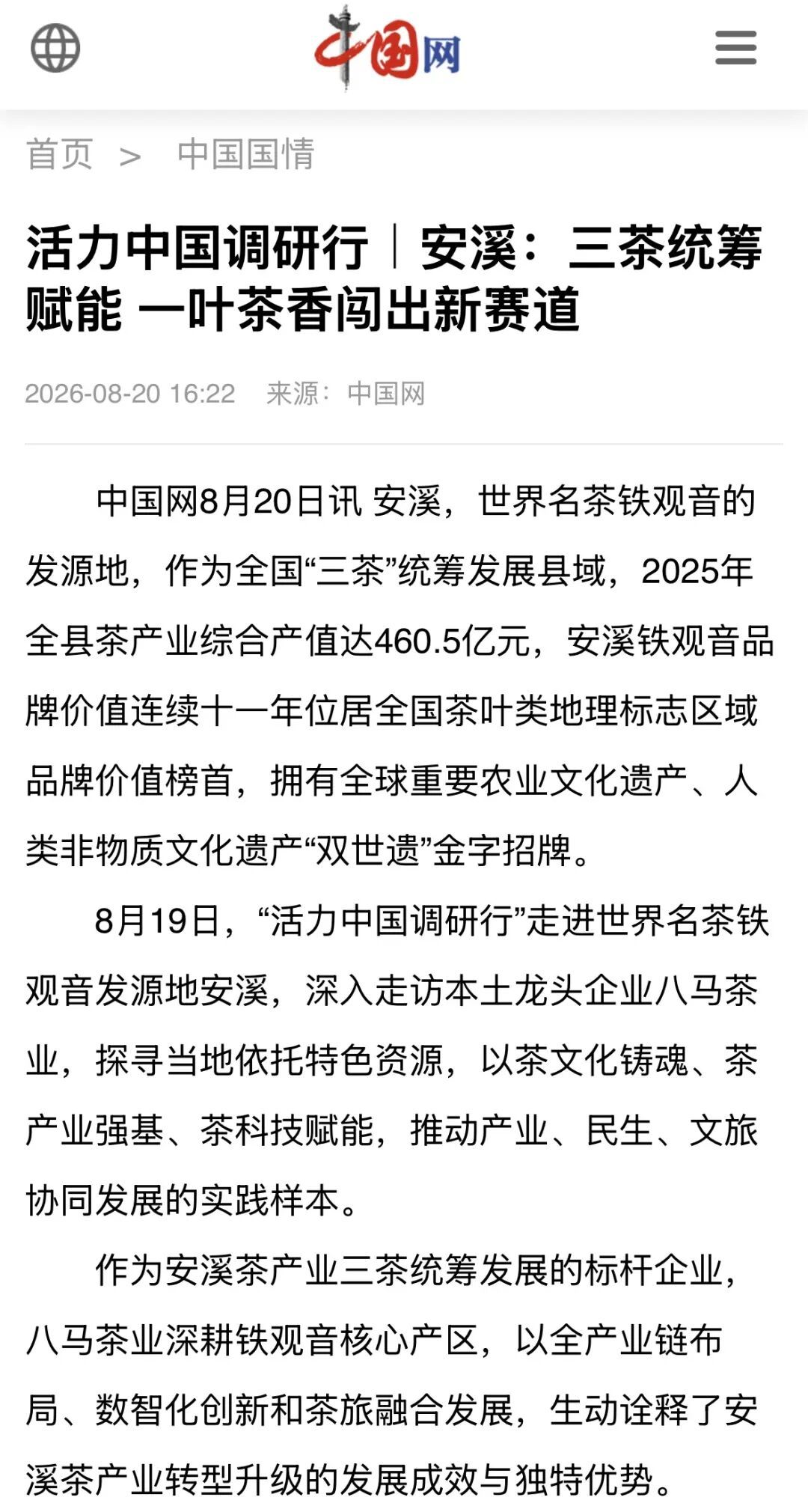 中国网

首页 > 中国国情

活力中国调研行｜安溪：三茶统筹赋能 一叶茶香闯出新赛道

2026-08-20 16:22 来源：中国网

中国网8月20日讯 安溪，世界名茶铁观音的发源地，作为全国“三茶”统筹发展县域，2025年全县茶产业综合产值达460.5亿元，安溪铁观音品牌价值连续十一年位居全国茶叶类地理标志区域品牌价值榜首，拥有全球重要农业文化遗产、人类非物质文化遗产“双世遗”金字招牌。

8月19日，“活力中国调研行”走进世界名茶铁观音发源地安溪，深入走访本土龙头企业八马茶业，探寻当地依托特色资源，以茶文化铸魂、茶产业强基、茶科技赋能，推动产业、民生、文旅协同发展的实践样本。

作为安溪茶产业三茶统筹发展的标杆企业，八马茶业深耕铁观音核心产区，以全产业链布局、数智化创新和茶旅融合发展，生动诠释了安溪茶产业转型升级的发展成效与独特优势。